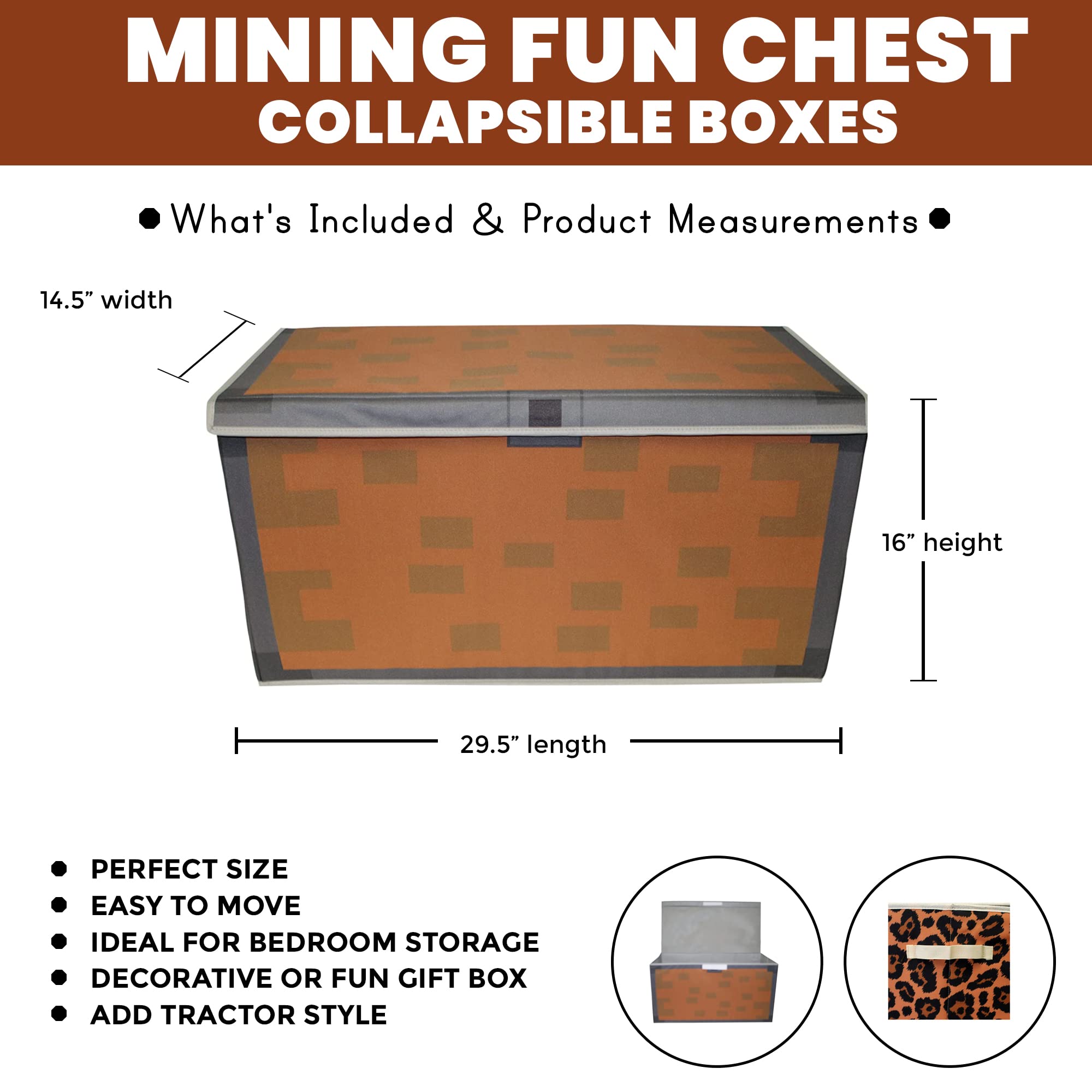 MINING FUN CHEST
COLLAPSIBLE BOXES

• What's Included & Product Measurements •

14.5" width

16" height

29.5" length

• PERFECT SIZE
• EASY TO MOVE
• IDEAL FOR BEDROOM STORAGE
• DECORATIVE OR FUN GIFT BOX
• ADD TRACTOR STYLE